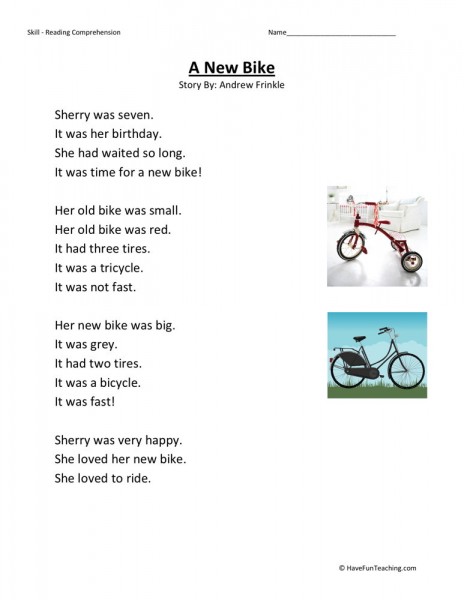 Skill - Reading Comprehension

Name____________________________

A New Bike

Story By: Andrew Frinkle

Sherry was seven.
It was her birthday.
She had waited so long.
It was time for a new bike!

Her old bike was small.
Her old bike was red.
It had three tires.
It was a tricycle.
It was not fast.

Her new bike was big.
It was grey.
It had two tires.
It was a bicycle.
It was fast!

Sherry was very happy.
She loved her new bike.
She loved to ride.

© HaveFunTeaching.com